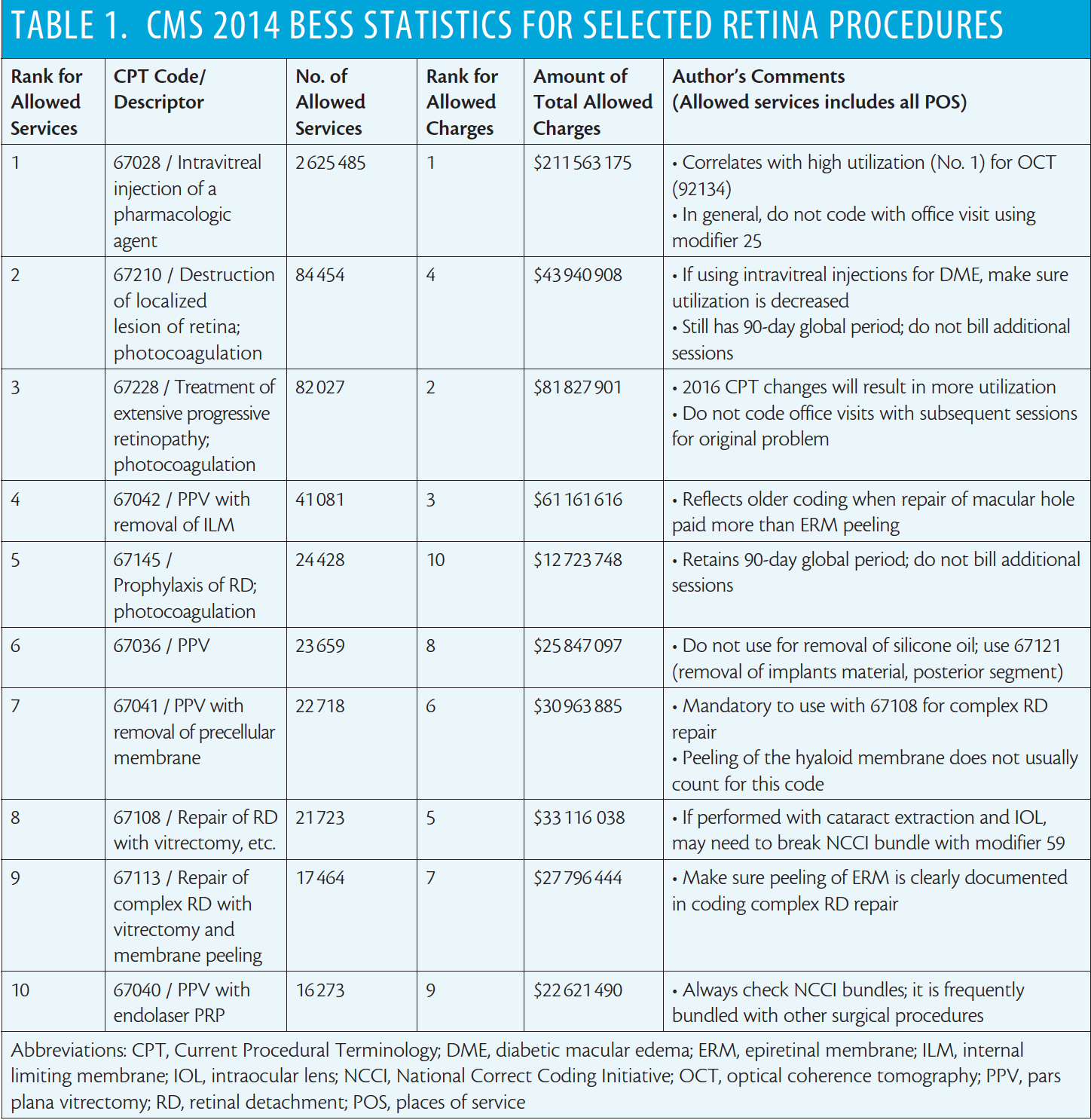 TABLE 1. CMS 2014 BESS STATISTICS FOR SELECTED RETINA PROCEDURES

| Rank for Allowed Services | CPT Code/ Descriptor | No. of Allowed Services | Rank for Allowed Charges | Amount of Total Allowed Charges | Author's Comments (Allowed services includes all POS) |
|---|---|---|---|---|---|
| 1 | 67028 / Intravitreal injection of a pharmacologic agent | 2 625 485 | 1 | \$211 563 175 | • Correlates with high utilization (No. 1) for OCT (92134) • In general, do not code with office visit using modifier 25 |
| 2 | 67210 / Destruction of localized lesion of retina; photocoagulation | 84 454 | 4 | \$43 940 908 | • If using intravitreal injections for DME, make sure utilization is decreased • Still has 90-day global period; do not bill additional sessions |
| 3 | 67228 / Treatment of extensive progressive retinopathy; photocoagulation | 82 027 | 2 | \$81 827 901 | • 2016 CPT changes will result in more utilization • Do not code office visits with subsequent sessions for original problem |
| 4 | 67042 / PPV with removal of ILM | 41 081 | 3 | \$61 161 616 | • Reflects older coding when repair of macular hole paid more than ERM peeling |
| 5 | 67145 / Prophylaxis of RD; photocoagulation | 24 428 | 10 | \$12 723 748 | • Retains 90-day global period; do not bill additional sessions |
| 6 | 67036 / PPV | 23 659 | 8 | \$25 847 097 | • Do not use for removal of silicone oil; use 67121 (removal of implants material, posterior segment) |
| 7 | 67041 / PPV with removal of precellular membrane | 22 718 | 6 | \$30 963 885 | • Mandatory to use with 67108 for complex RD repair • Peeling of the hyaloid membrane does not usually count for this code |
| 8 | 67108 / Repair of RD with vitrectomy, etc. | 21 723 | 5 | \$33 116 038 | • If performed with cataract extraction and IOL, may need to break NCCI bundle with modifier 59 |
| 9 | 67113 / Repair of complex RD with vitrectomy and membrane peeling | 17 464 | 7 | \$27 796 444 | • Make sure peeling of ERM is clearly documented in coding complex RD repair |
| 10 | 67040 / PPV with endolaser PRP | 16 273 | 9 | \$22 621 490 | • Always check NCCI bundles; it is frequently bundled with other surgical procedures |

Abbreviations: CPT, Current Procedural Terminology; DME, diabetic macular edema; ERM, epiretinal membrane; ILM, internal limiting membrane; IOL, intraocular lens; NCCI, National Correct Coding Initiative; OCT, optical coherence tomography; PPV, pars plana vitrectomy; RD, retinal detachment; POS, places of service